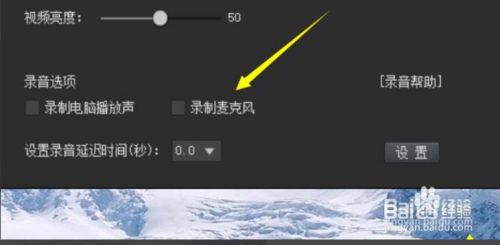 视频亮度： 50

录音选项

[录音帮助]

录制电脑播放声

录制麦克风

设置录音延迟时间(秒)： 0.0

设 置

Baidu 经验
jingyan.baidu.com